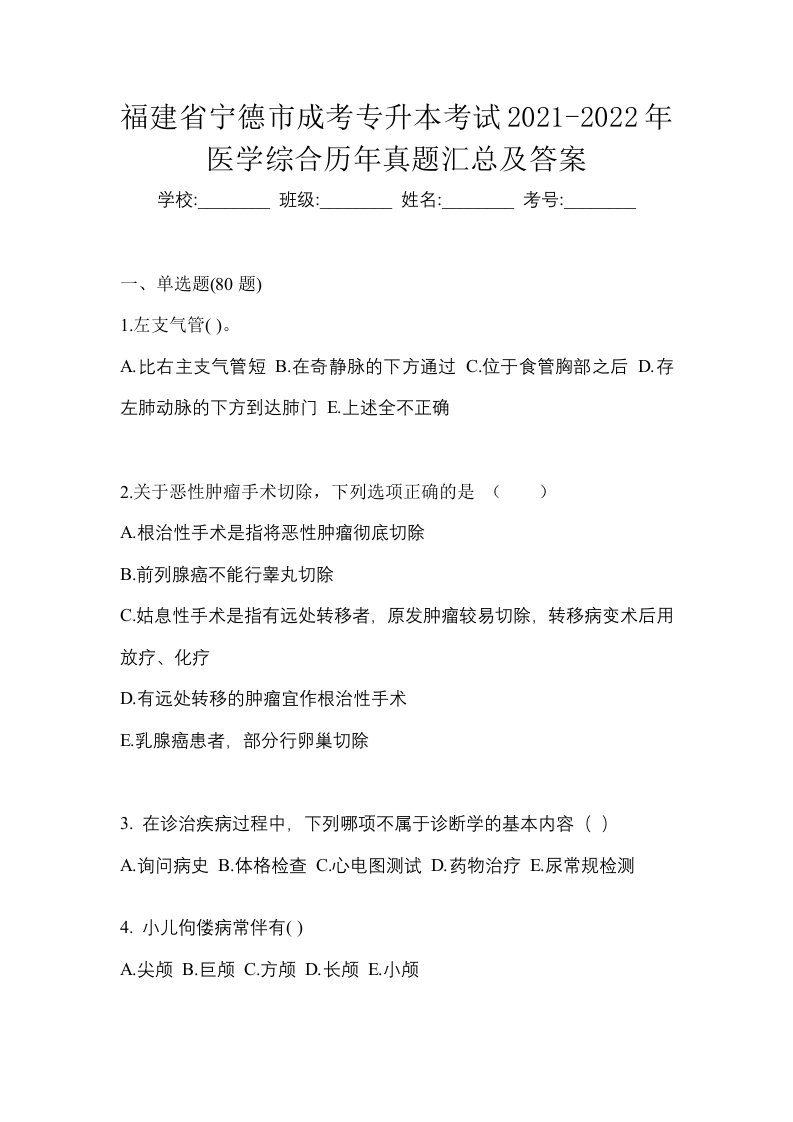 福建省宁德市成考专升本考试2021-2022年医学综合历年真题汇总及答案

学校:________ 班级:________ 姓名:________ 考号:________

一、单选题(80 题)

1.左支气管( )。

A.比右主支气管短 B.在奇静脉的下方通过 C.位于食管胸部之后 D.存左肺动脉的下方到达肺门 E.上述全不正确

2.关于恶性肿瘤手术切除，下列选项正确的是 （　　）

A.根治性手术是指将恶性肿瘤彻底切除

B.前列腺癌不能行睾丸切除

C.姑息性手术是指有远处转移者，原发肿瘤较易切除，转移病变术后用放疗、化疗

D.有远处转移的肿瘤宜作根治性手术

E.乳腺癌患者，部分行卵巢切除

3. 在诊治疾病过程中，下列哪项不属于诊断学的基本内容（ ）

A.询问病史 B.体格检查 C.心电图测试 D.药物治疗 E.尿常规检测

4. 小儿佝偻病常伴有( )

A.尖颅 B.巨颅 C.方颅 D.长颅 E.小颅